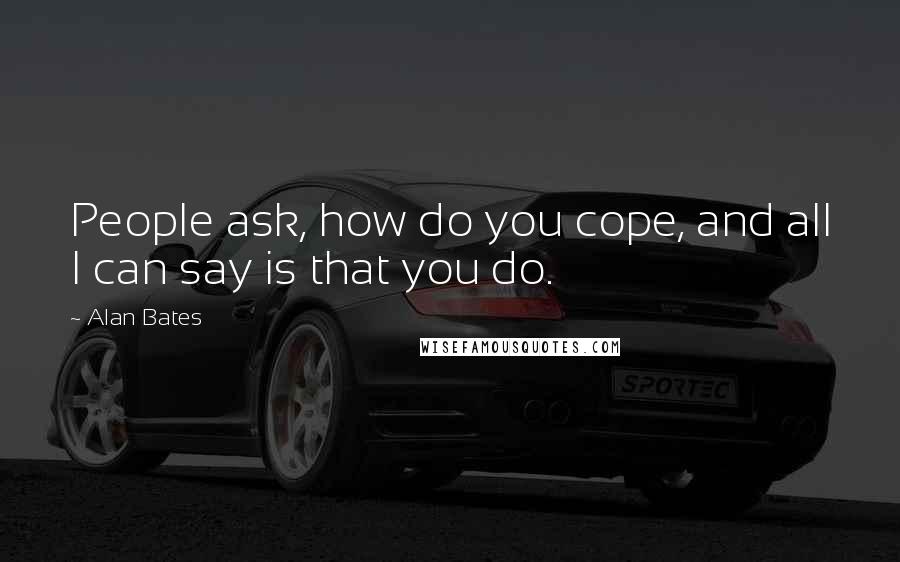 People ask, how do you cope, and all I can say is that you do.

~ Alan Bates

WISEFAMOUSQUOTES.COM

SPORTEC